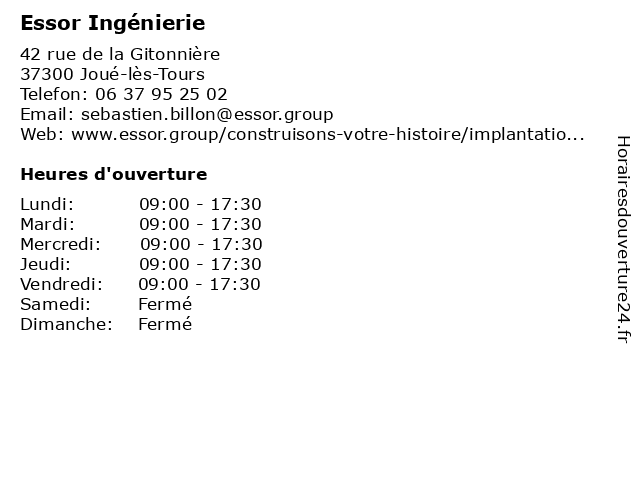 Essor Ingénierie

42 rue de la Gitonnière
37300 Joué-lès-Tours
Telefon: 06 37 95 25 02
Email: sebastien.billon@essor.group
Web: www.essor.group/construisons-votre-histoire/implantatio...

Heures d'ouverture

Lundi: 09:00 - 17:30
Mardi: 09:00 - 17:30
Mercredi: 09:00 - 17:30
Jeudi: 09:00 - 17:30
Vendredi: 09:00 - 17:30
Samedi: Fermé
Dimanche: Fermé

Horairesdouverture24.fr